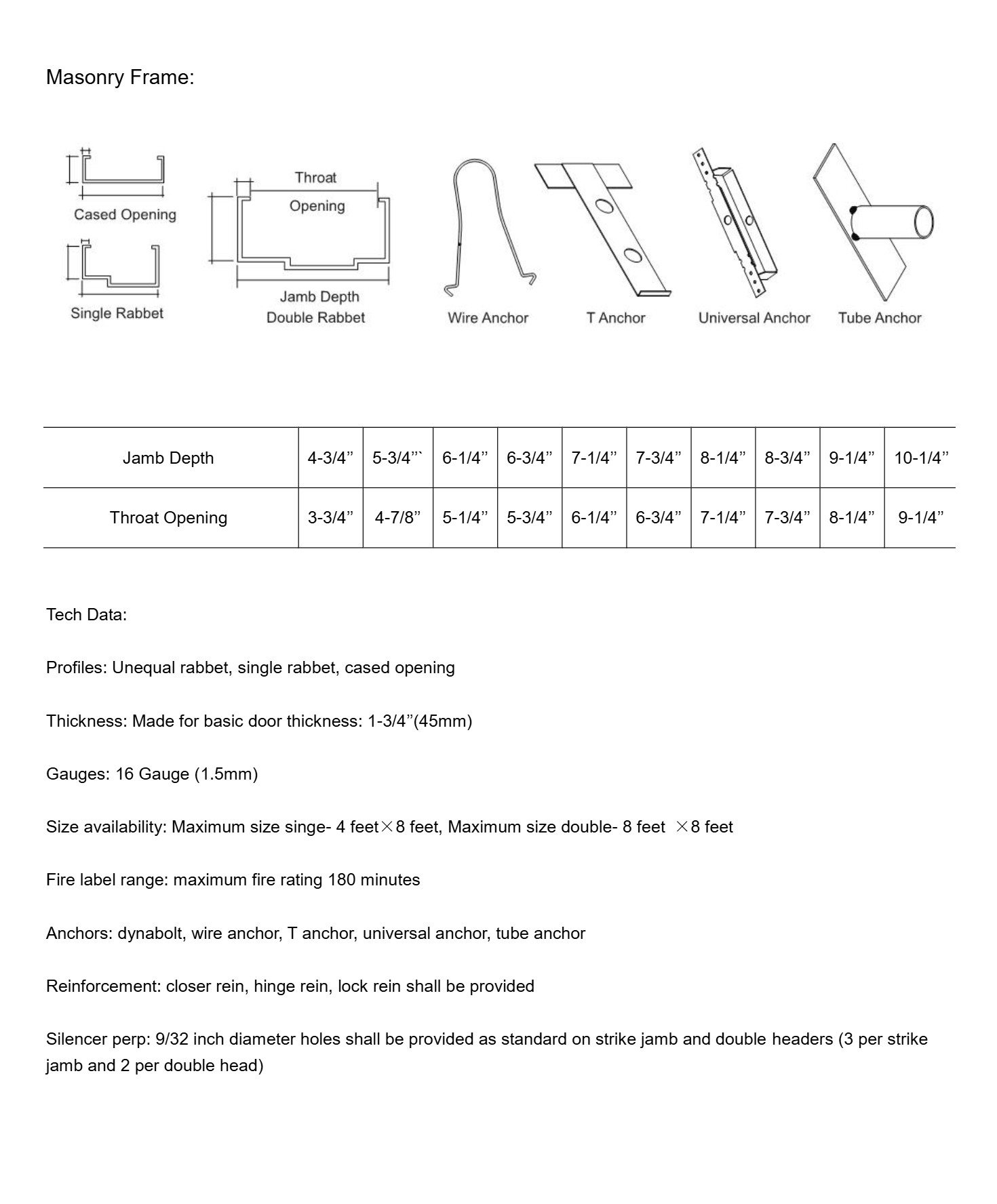 Masonry Frame:

Cased Opening

Single Rabbet

Throat

Opening

Jamb Depth

Double Rabbet

Wire Anchor

T Anchor

Universal Anchor

Tube Anchor

| Jamb Depth | 4-3/4” | 5-3/4”` | 6-1/4” | 6-3/4” | 7-1/4” | 7-3/4” | 8-1/4” | 8-3/4” | 9-1/4” | 10-1/4” |
|---|---|---|---|---|---|---|---|---|---|---|
| Throat Opening | 3-3/4” | 4-7/8” | 5-1/4” | 5-3/4” | 6-1/4” | 6-3/4” | 7-1/4” | 7-3/4” | 8-1/4” | 9-1/4” |

Tech Data:

Profiles: Unequal rabbet, single rabbet, cased opening

Thickness: Made for basic door thickness: 1-3/4”(45mm)

Gauges: 16 Gauge (1.5mm)

Size availability: Maximum size singe- 4 feet×8 feet, Maximum size double- 8 feet ×8 feet

Fire label range: maximum fire rating 180 minutes

Anchors: dynabolt, wire anchor, T anchor, universal anchor, tube anchor

Reinforcement: closer rein, hinge rein, lock rein shall be provided

Silencer perp: 9/32 inch diameter holes shall be provided as standard on strike jamb and double headers (3 per strike jamb and 2 per double head)